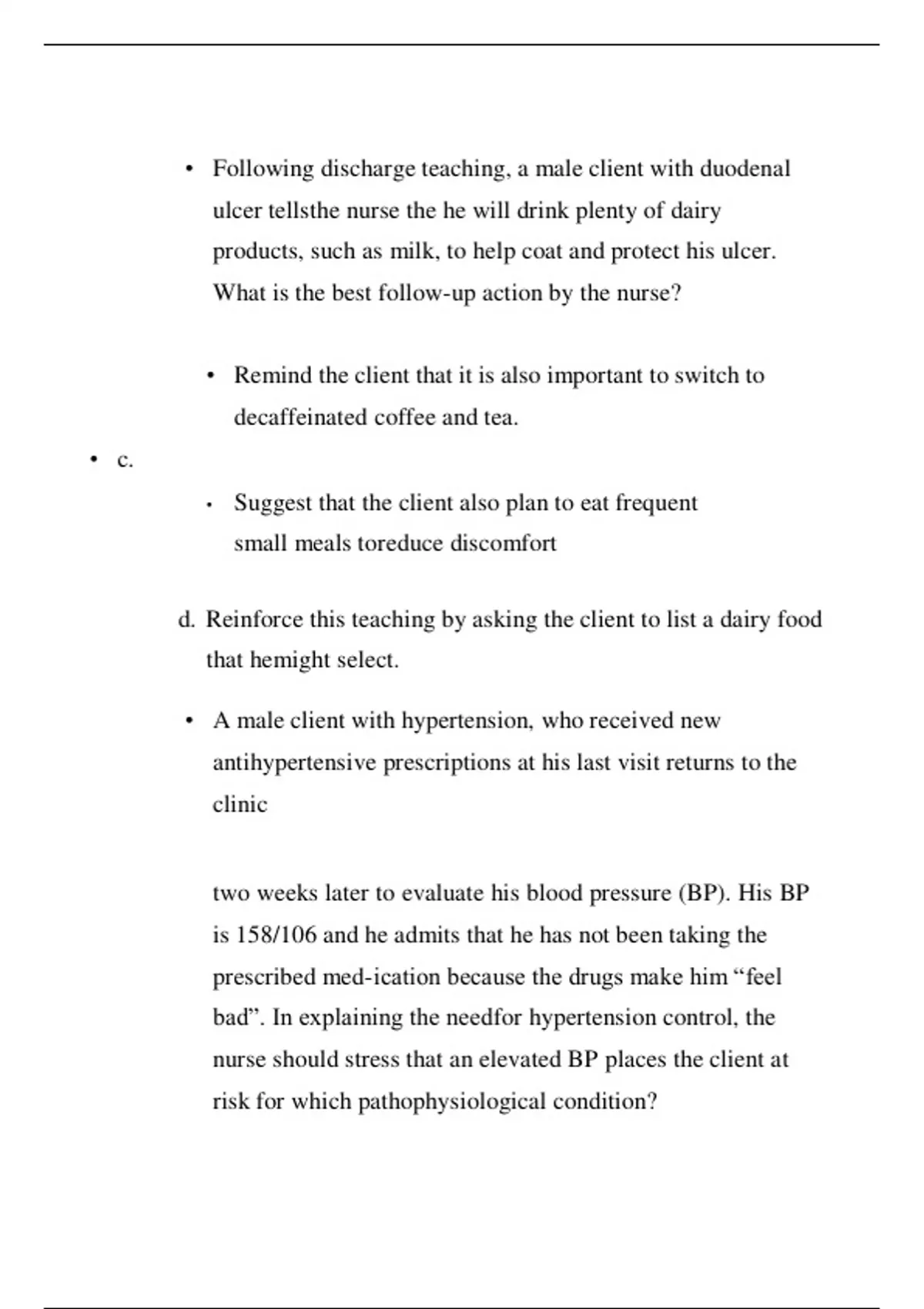 • Following discharge teaching, a male client with duodenal ulcer tellsthe nurse the he will drink plenty of dairy products, such as milk, to help coat and protect his ulcer. What is the best follow-up action by the nurse?

• Remind the client that it is also important to switch to decaffeinated coffee and tea.

• c.

• Suggest that the client also plan to eat frequent small meals toreduce discomfort

d. Reinforce this teaching by asking the client to list a dairy food that hemight select.

• A male client with hypertension, who received new antihypertensive prescriptions at his last visit returns to the clinic

two weeks later to evaluate his blood pressure (BP). His BP is 158/106 and he admits that he has not been taking the prescribed med-ication because the drugs make him “feel bad”. In explaining the needfor hypertension control, the nurse should stress that an elevated BP places the client at risk for which pathophysiological condition?